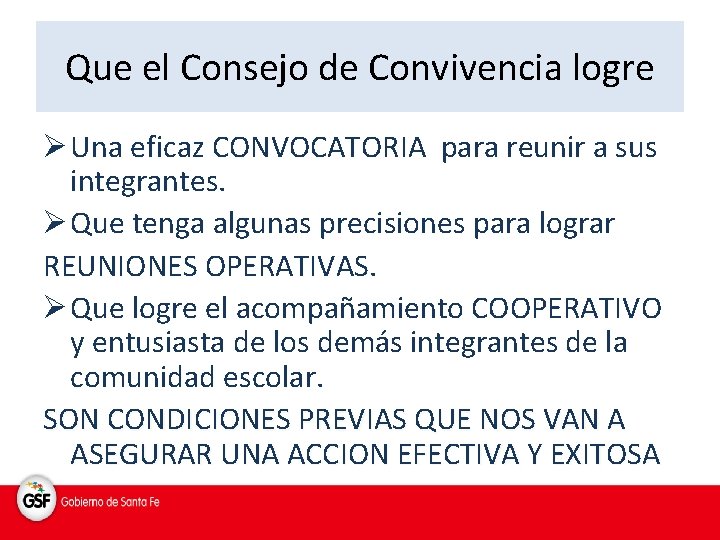 Que el Consejo de Convivencia logre

➢ Una eficaz CONVOCATORIA para reunir a sus integrantes.

➢ Que tenga algunas precisiones para lograr

REUNIONES OPERATIVAS.

➢ Que logre el acompañamiento COOPERATIVO y entusiasta de los demás integrantes de la comunidad escolar.

SON CONDICIONES PREVIAS QUE NOS VAN A ASEGURAR UNA ACCION EFECTIVA Y EXITOSA

GSF Gobierno de Santa Fe